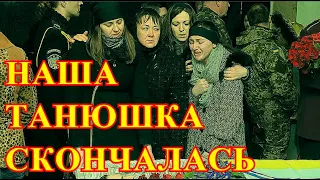 НАША
ТАНЮШКА
СКОНЧАЛАСЬ